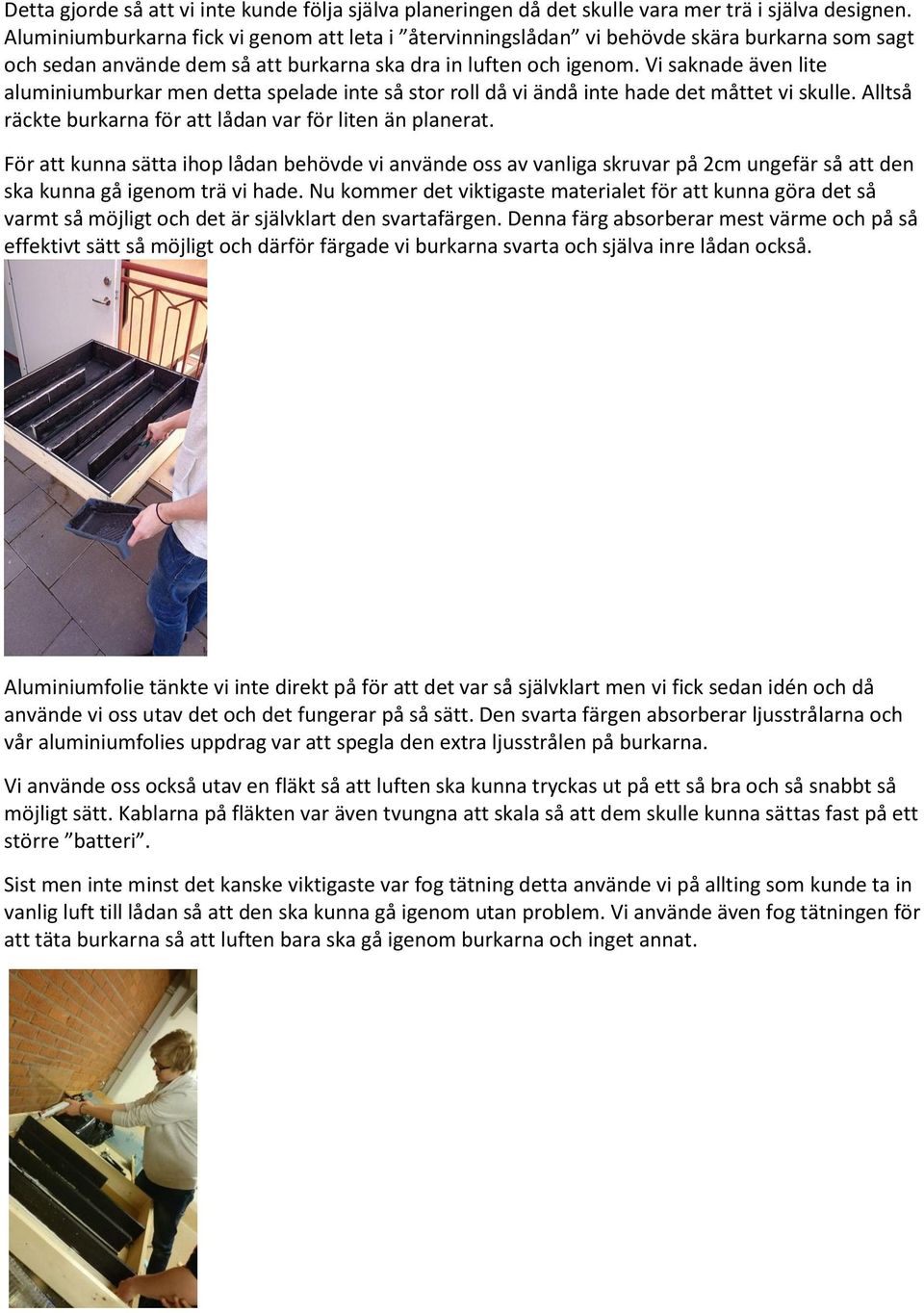 Detta gjorde så att vi inte kunde följa själva planeringen då det skulle vara mer trä i själva designen. Aluminiumburkarna fick vi genom att leta i ”återvinningslådan” vi behövde skära burkarna som sagt och sedan använde dem så att burkarna ska dra in luften och igenom. Vi saknade även lite aluminiumburkar men detta spelade inte så stor roll då vi ändå inte hade det måttet vi skulle. Alltså räckte burkarna för att lådan var för liten än planerat.

För att kunna sätta ihop lådan behövde vi använde oss av vanliga skruvar på 2cm ungefär så att den ska kunna gå igenom trä vi hade. Nu kommer det viktigaste materialet för att kunna göra det så varmt så möjligt och det är självklart den svartafärgen. Denna färg absorberar mest värme och på så effektivt sätt så möjligt och därför färgade vi burkarna svarta och själva inre lådan också.

Aluminiumfolie tänkte vi inte direkt på för att det var så självklart men vi fick sedan idén och då använde vi oss utav det och det fungerar på så sätt. Den svarta färgen absorberar ljusstrålarna och vår aluminiumfolies uppdrag var att spegla den extra ljusstrålen på burkarna.

Vi använde oss också utav en fläkt så att luften ska kunna tryckas ut på ett så bra och så snabbt så möjligt sätt. Kablarna på fläkten var även tvungna att skala så att dem skulle kunna sättas fast på ett större ”batteri”.

Sist men inte minst det kanske viktigaste var fog tätning detta använde vi på allting som kunde ta in vanlig luft till lådan så att den ska kunna gå igenom utan problem. Vi använde även fog tätningen för att täta burkarna så att luften bara ska gå igenom burkarna och inget annat.